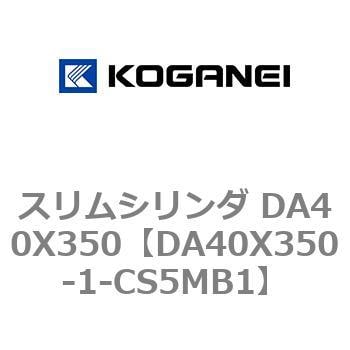 KOGANEI

スリムシリンダ DA40X350【DA40X350-1-CS5MB1】